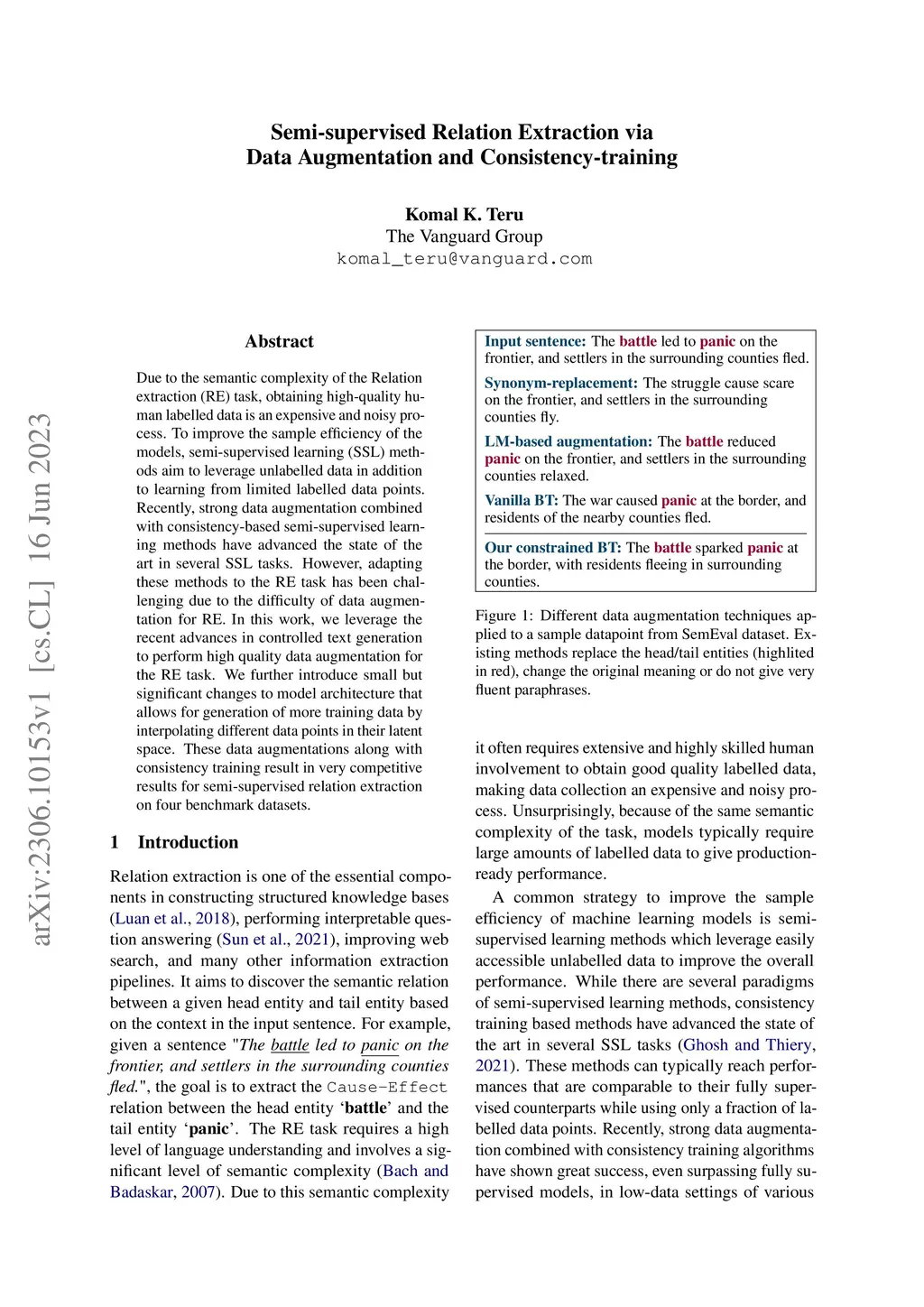 Semi-supervised Relation Extraction via Data Augmentation and Consistency-training

Komal K. Teru
The Vanguard Group
komal_teru@vanguard.com

arXiv:2306.10153v1 [cs.CL] 16 Jun 2023

Abstract

Due to the semantic complexity of the Relation extraction (RE) task, obtaining high-quality human labelled data is an expensive and noisy process. To improve the sample efficiency of the models, semi-supervised learning (SSL) methods aim to leverage unlabelled data in addition to learning from limited labelled data points. Recently, strong data augmentation combined with consistency-based semi-supervised learning methods have advanced the state of the art in several SSL tasks. However, adapting these methods to the RE task has been challenging due to the difficulty of data augmentation for RE. In this work, we leverage the recent advances in controlled text generation to perform high quality data augmentation for the RE task. We further introduce small but significant changes to model architecture that allows for generation of more training data by interpolating different data points in their latent space. These data augmentations along with consistency training result in very competitive results for semi-supervised relation extraction on four benchmark datasets.

1 Introduction

Relation extraction is one of the essential components in constructing structured knowledge bases (Luan et al., 2018), performing interpretable question answering (Sun et al., 2021), improving web search, and many other information extraction pipelines. It aims to discover the semantic relation between a given head entity and tail entity based on the context in the input sentence. For example, given a sentence "The battle led to panic on the frontier, and settlers in the surrounding counties fled.", the goal is to extract the Cause-Effect relation between the head entity ‘battle’ and the tail entity ‘panic’. The RE task requires a high level of language understanding and involves a significant level of semantic complexity (Bach and Badaskar, 2007). Due to this semantic complexity

Input sentence: The battle led to panic on the frontier, and settlers in the surrounding counties fled.

Synonym-replacement: The struggle cause scare on the frontier, and settlers in the surrounding counties fly.

LM-based augmentation: The battle reduced panic on the frontier, and settlers in the surrounding counties relaxed.

Vanilla BT: The war caused panic at the border, and residents of the nearby counties fled.

Our constrained BT: The battle sparked panic at the border, with residents fleeing in surrounding counties.

Figure 1: Different data augmentation techniques applied to a sample datapoint from SemEval dataset. Existing methods replace the head/tail entities (highlited in red), change the original meaning or do not give very fluent paraphrases.

it often requires extensive and highly skilled human involvement to obtain good quality labelled data, making data collection an expensive and noisy process. Unsurprisingly, because of the same semantic complexity of the task, models typically require large amounts of labelled data to give production-ready performance.

A common strategy to improve the sample efficiency of machine learning models is semi-supervised learning methods which leverage easily accessible unlabelled data to improve the overall performance. While there are several paradigms of semi-supervised learning methods, consistency training based methods have advanced the state of the art in several SSL tasks (Ghosh and Thiery, 2021). These methods can typically reach performances that are comparable to their fully supervised counterparts while using only a fraction of labelled data points. Recently, strong data augmentation combined with consistency training algorithms have shown great success, even surpassing fully supervised models, in low-data settings of various